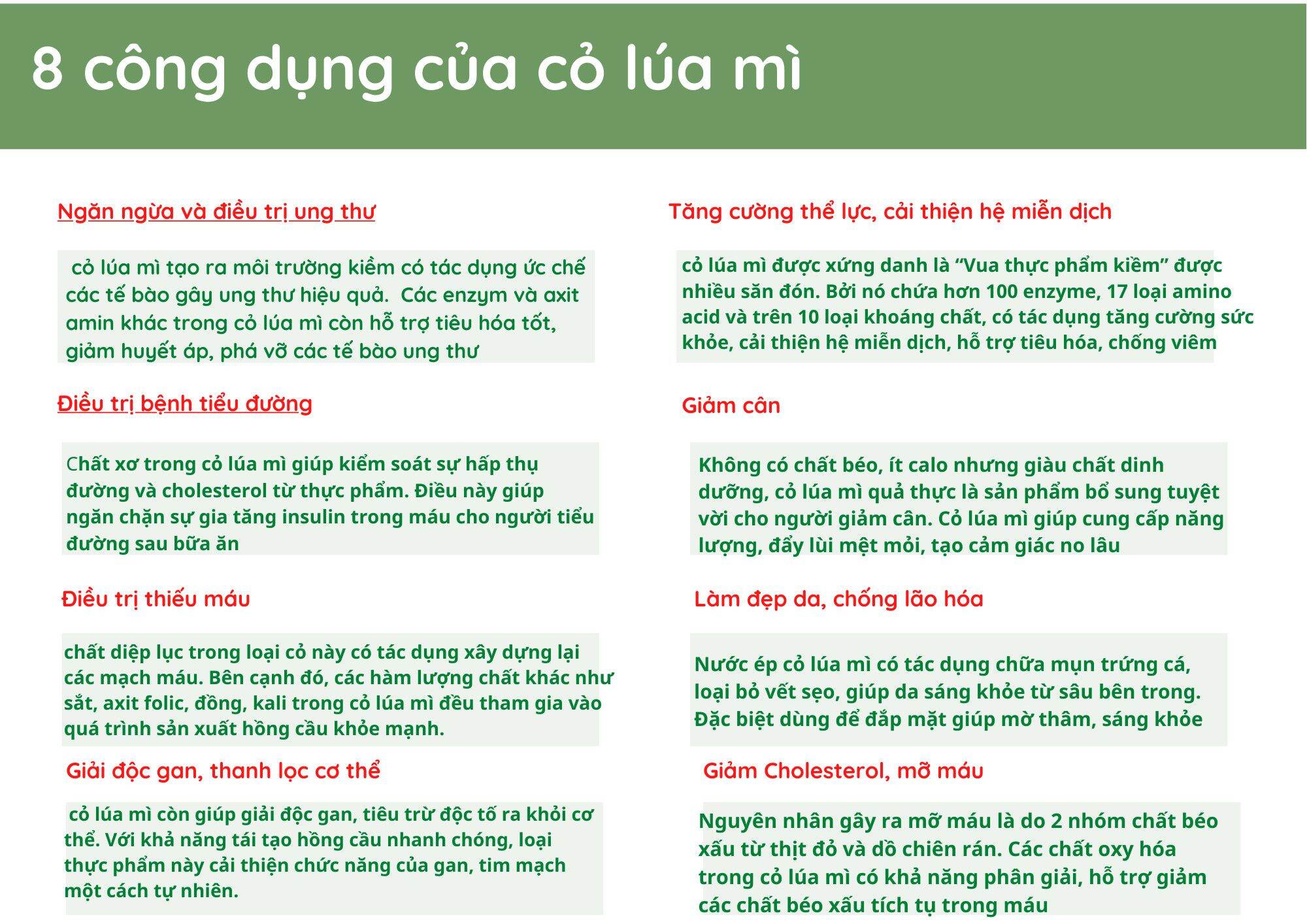 8 công dụng của cỏ lúa mì

Ngăn ngừa và điều trị ung thư

cỏ lúa mì tạo ra môi trường kiềm có tác dụng ức chế các tế bào gây ung thư hiệu quả. Các enzym và axit amin khác trong cỏ lúa mì còn hỗ trợ tiêu hóa tốt, giảm huyết áp, phá vỡ các tế bào ung thư

Điều trị bệnh tiểu đường

Chất xơ trong cỏ lúa mì giúp kiểm soát sự hấp thụ đường và cholesterol từ thực phẩm. Điều này giúp ngăn chặn sự gia tăng insulin trong máu cho người tiểu đường sau bữa ăn

Điều trị thiếu máu

chất diệp lục trong loại cỏ này có tác dụng xây dựng lại các mạch máu. Bên cạnh đó, các hàm lượng chất khác như sắt, axit folic, đồng, kali trong cỏ lúa mì đều tham gia vào quá trình sản xuất hồng cầu khỏe mạnh.

Giải độc gan, thanh lọc cơ thể

cỏ lúa mì còn giúp giải độc gan, tiêu trừ độc tố ra khỏi cơ thể. Với khả năng tái tạo hồng cầu nhanh chóng, loại thực phẩm này cải thiện chức năng của gan, tim mạch một cách tự nhiên.

Tăng cường thể lực, cải thiện hệ miễn dịch

cỏ lúa mì được xứng danh là “Vua thực phẩm kiềm” được nhiều săn đón. Bởi nó chứa hơn 100 enzyme, 17 loại amino acid và trên 10 loại khoáng chất, có tác dụng tăng cường sức khỏe, cải thiện hệ miễn dịch, hỗ trợ tiêu hóa, chống viêm

Giảm cân

Không có chất béo, ít calo nhưng giàu chất dinh dưỡng, cỏ lúa mì quả thực là sản phẩm bổ sung tuyệt vời cho người giảm cân. Cỏ lúa mì giúp cung cấp năng lượng, đẩy lùi mệt mỏi, tạo cảm giác no lâu

Làm đẹp da, chống lão hóa

Nước ép cỏ lúa mì có tác dụng chữa mụn trứng cá, loại bỏ vết sẹo, giúp da sáng khỏe từ sâu bên trong. Đặc biệt dùng để đắp mặt giúp mờ thâm, sáng khỏe

Giảm Cholesterol, mỡ máu

Nguyên nhân gây ra mỡ máu là do 2 nhóm chất béo xấu từ thịt đỏ và dồ chiên rán. Các chất oxy hóa trong cỏ lúa mì có khả năng phân giải, hỗ trợ giảm các chất béo xấu tích tụ trong máu